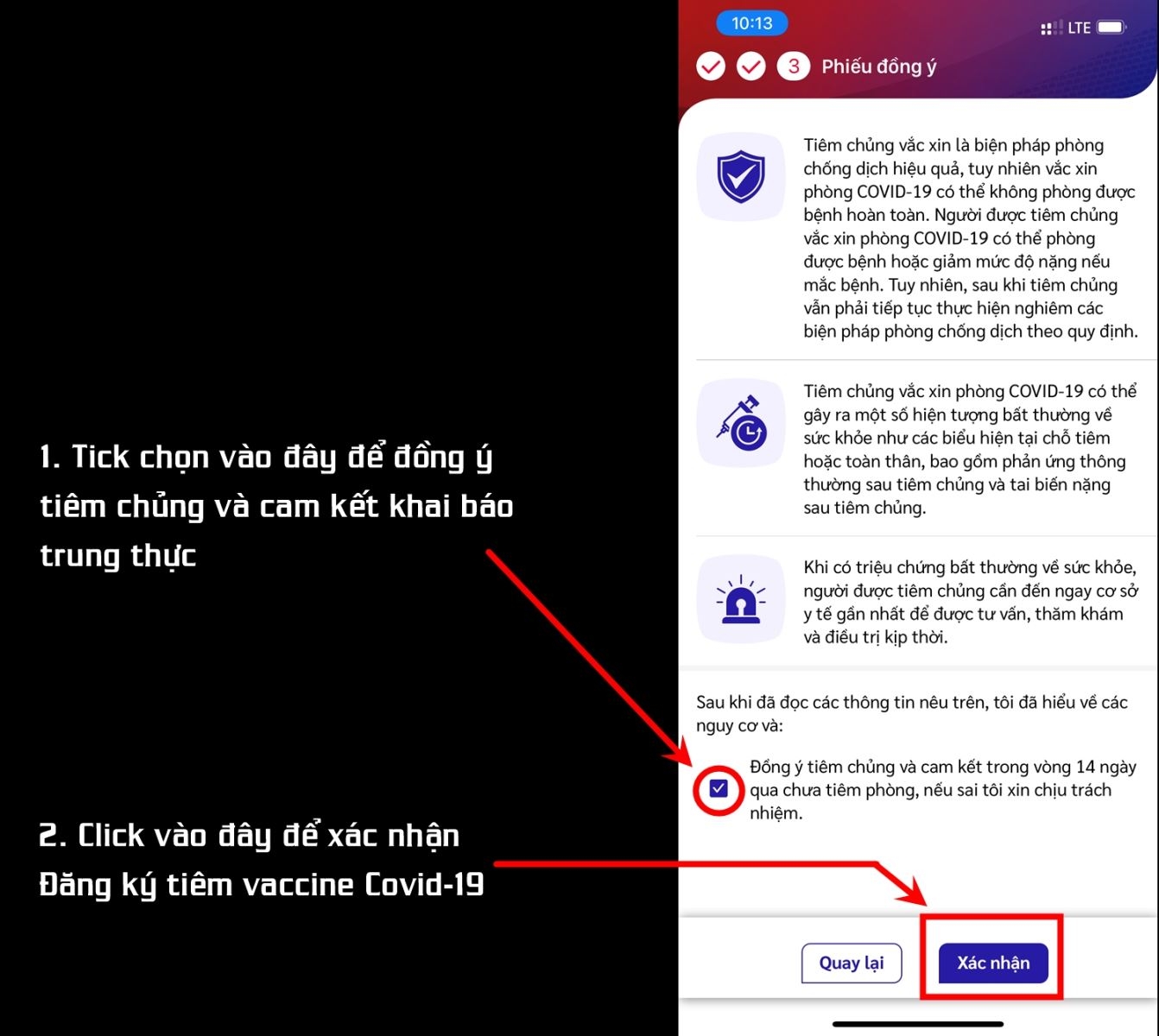 1. Tick chọn vào đây để đồng ý tiêm chủng và cam kết khai báo trung thực

2. Click vào đây để xác nhận Đăng ký tiêm vaccine Covid-19

10:13

LTE

3 Phiếu đồng ý

Tiêm chủng vắc xin là biện pháp phòng chống dịch hiệu quả, tuy nhiên vắc xin phòng COVID-19 có thể không phòng được bệnh hoàn toàn. Người được tiêm chủng vắc xin phòng COVID-19 có thể phòng được bệnh hoặc giảm mức độ nặng nếu mắc bệnh. Tuy nhiên, sau khi tiêm chủng vẫn phải tiếp tục thực hiện nghiêm các biện pháp phòng chống dịch theo quy định.

Tiêm chủng vắc xin phòng COVID-19 có thể gây ra một số hiện tượng bất thường về sức khỏe như các biểu hiện tại chỗ tiêm hoặc toàn thân, bao gồm phản ứng thông thường sau tiêm chủng và tai biến nặng sau tiêm chủng.

Khi có triệu chứng bất thường về sức khỏe, người được tiêm chủng cần đến ngay cơ sở y tế gần nhất để được tư vấn, thăm khám và điều trị kịp thời.

Sau khi đã đọc các thông tin nêu trên, tôi đã hiểu về các nguy cơ và:

Đồng ý tiêm chủng và cam kết trong vòng 14 ngày qua chưa tiêm phòng, nếu sai tôi xin chịu trách nhiệm.

Quay lại

Xác nhận